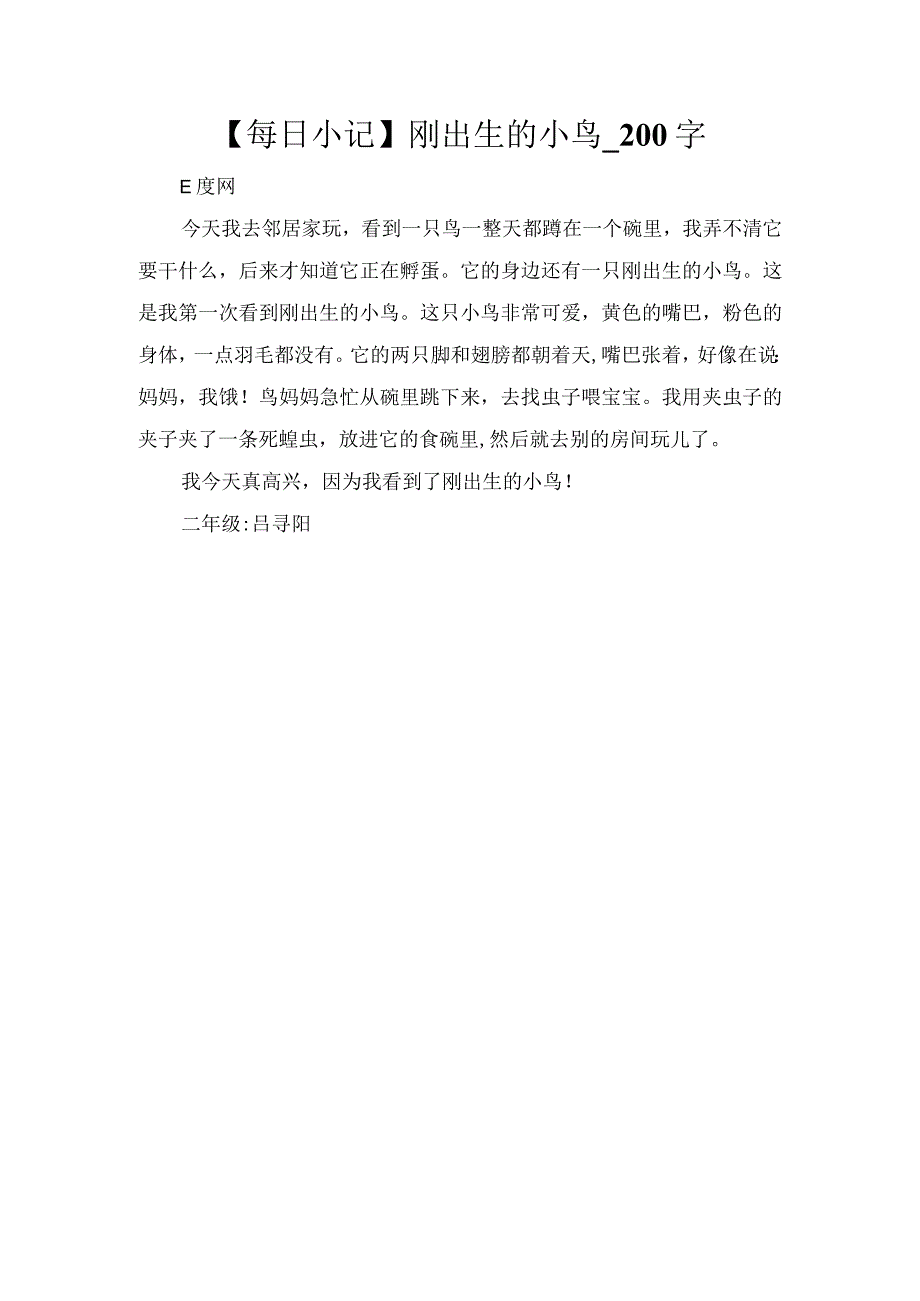 【每日小记】刚出生的小鸟_200字

E度网

今天我去邻居家玩，看到一只鸟一整天都蹲在一个碗里，我弄不清它要干什么，后来才知道它正在孵蛋。它的身边还有一只刚出生的小鸟。这是我第一次看到刚出生的小鸟。这只小鸟非常可爱，黄色的嘴巴，粉色的身体，一点羽毛都没有。它的两只脚和翅膀都朝着天，嘴巴张着，好像在说：妈妈，我饿！鸟妈妈急忙从碗里跳下来，去找虫子喂宝宝。我用夹虫子的夹子夹了一条死蝗虫，放进它的食碗里，然后就去别的房间玩儿了。

我今天真高兴，因为我看到了刚出生的小鸟！

二年级：吕寻阳